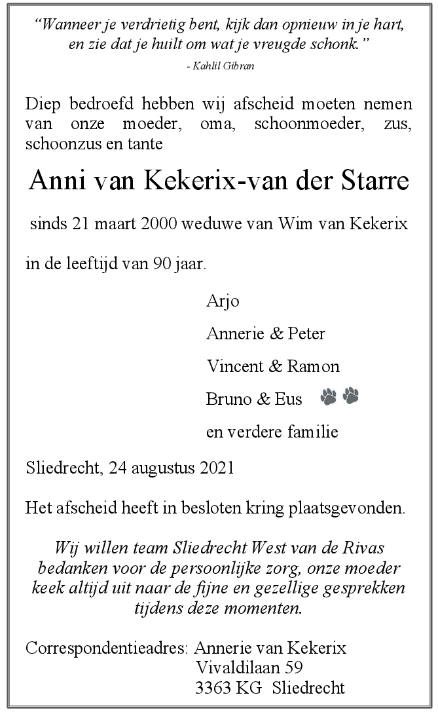 "Wanneer je verdrietig bent, kijk dan opnieuw in je hart, en zie dat je huilt om wat je vreugde schonk."
- Kahlil Gibran

Diep bedroefd hebben wij afscheid moeten nemen van onze moeder, oma, schoonmoeder, zus, schoonzus en tante

Anni van Kekerix-van der Starre

sinds 21 maart 2000 weduwe van Wim van Kekerix

in de leeftijd van 90 jaar.

Arjo

Annerie & Peter

Vincent & Ramon

Bruno & Eus

en verdere familie

Sliedrecht, 24 augustus 2021

Het afscheid heeft in besloten kring plaatsgevonden.

Wij willen team Sliedrecht West van de Rivas bedanken voor de persoonlijke zorg, onze moeder keek altijd uit naar de fijne en gezellige gesprekken tijdens deze momenten.

Correspondentieadres: Annerie van Kekerix
Vivaldilaan 59
3363 KG Sliedrecht